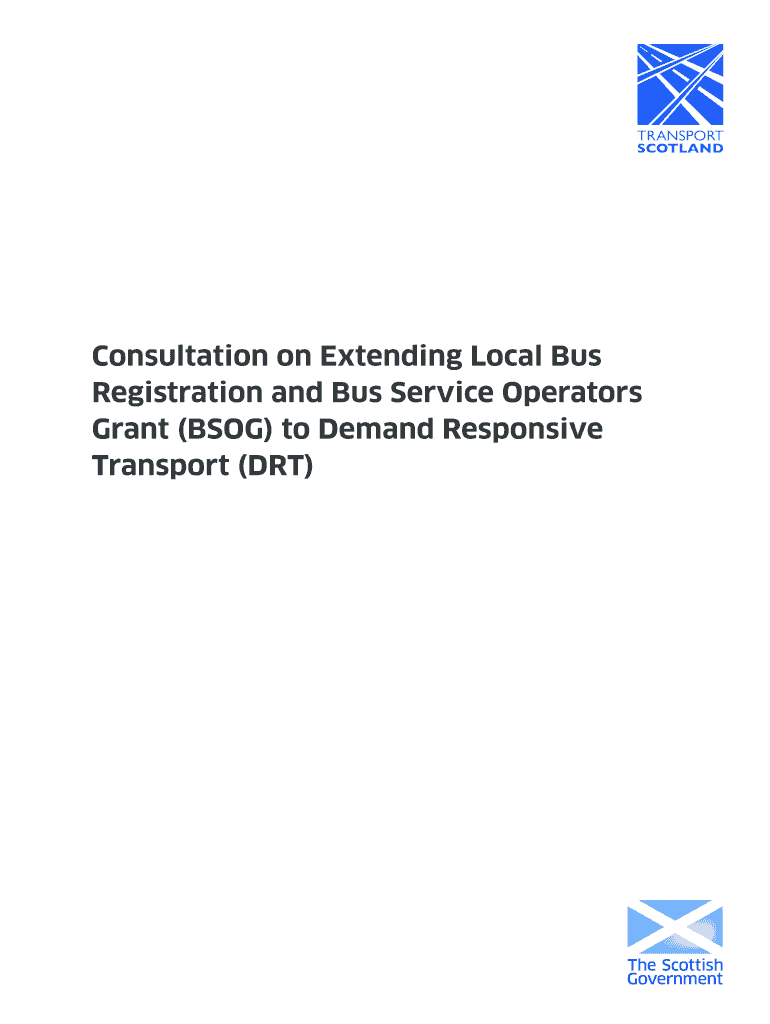 TRANSPORT
SCOTLAND

Consultation on Extending Local Bus Registration and Bus Service Operators Grant (BSOG) to Demand Responsive Transport (DRT)

The Scottish Government